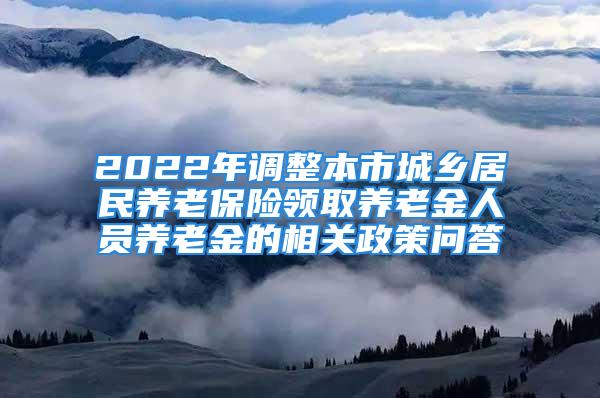 2022年调整本市城乡居民养老保险领取养老金人员养老金的相关政策问答